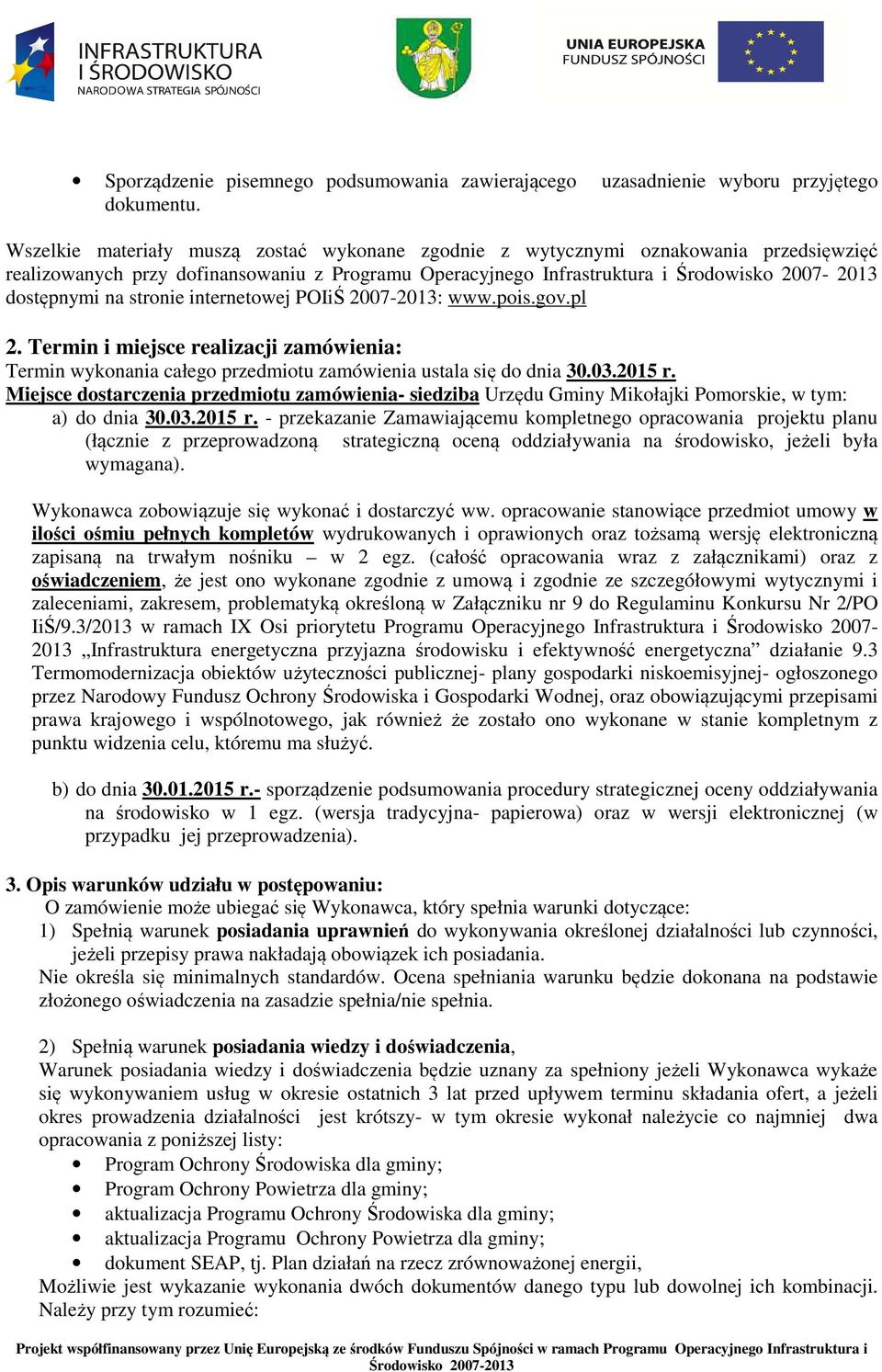 INFRASTRUKTURA I ŚRODOWISKO NARODOWA STRATEGIA SPÓJNOŚCI

UNIA EUROPEJSKA FUNDUSZ SPÓJNOŚCI

• Sporządzenie pisemnego podsumowania zawierającego uzasadnienie wyboru przyjętego dokumentu.

Wszelkie materiały muszą zostać wykonane zgodnie z wytycznymi oznakowania przedsięwzięć realizowanych przy dofinansowaniu z Programu Operacyjnego Infrastruktura i Środowisko 2007- 2013 dostępnymi na stronie internetowej POIiŚ 2007-2013: www.pois.gov.pl

2. Termin i miejsce realizacji zamówienia:
Termin wykonania całego przedmiotu zamówienia ustala się do dnia 30.03.2015 r.
Miejsce dostarczenia przedmiotu zamówienia- siedziba Urzędu Gminy Mikołajki Pomorskie, w tym:
a) do dnia 30.03.2015 r. - przekazanie Zamawiającemu kompletnego opracowania projektu planu (łącznie z przeprowadzoną strategiczną oceną oddziaływania na środowisko, jeżeli była wymagana).

Wykonawca zobowiązuje się wykonać i dostarczyć ww. opracowanie stanowiące przedmiot umowy w ilości ośmiu pełnych kompletów wydrukowanych i oprawionych oraz tożsamą wersję elektroniczną zapisaną na trwałym nośniku – w 2 egz. (całość opracowania wraz z załącznikami) oraz z oświadczeniem, że jest ono wykonane zgodnie z umową i zgodnie ze szczegółowymi wytycznymi i zaleceniami, zakresem, problematyką określoną w Załączniku nr 9 do Regulaminu Konkursu Nr 2/PO IiŚ/9.3/2013 w ramach IX Osi priorytetu Programu Operacyjnego Infrastruktura i Środowisko 2007-2013 „Infrastruktura energetyczna przyjazna środowisku i efektywność energetyczna” działanie 9.3 Termomodernizacja obiektów użyteczności publicznej- plany gospodarki niskoemisyjnej- ogłoszonego przez Narodowy Fundusz Ochrony Środowiska i Gospodarki Wodnej, oraz obowiązującymi przepisami prawa krajowego i wspólnotowego, jak również że zostało ono wykonane w stanie kompletnym z punktu widzenia celu, któremu ma służyć.

b) do dnia 30.01.2015 r.- sporządzenie podsumowania procedury strategicznej oceny oddziaływania na środowisko w 1 egz. (wersja tradycyjna- papierowa) oraz w wersji elektronicznej (w przypadku jej przeprowadzenia).

3. Opis warunków udziału w postępowaniu:
O zamówienie może ubiegać się Wykonawca, który spełnia warunki dotyczące:
1) Spełnią warunek posiadania uprawnień do wykonywania określonej działalności lub czynności, jeżeli przepisy prawa nakładają obowiązek ich posiadania.
Nie określa się minimalnych standardów. Ocena spełniania warunku będzie dokonana na podstawie złożonego oświadczenia na zasadzie spełnia/nie spełnia.

2) Spełnią warunek posiadania wiedzy i doświadczenia,
Warunek posiadania wiedzy i doświadczenia będzie uznany za spełniony jeżeli Wykonawca wykaże się wykonywaniem usług w okresie ostatnich 3 lat przed upływem terminu składania ofert, a jeżeli okres prowadzenia działalności jest krótszy- w tym okresie wykonał należycie co najmniej dwa opracowania z poniższej listy:
• Program Ochrony Środowiska dla gminy;
• Program Ochrony Powietrza dla gminy;
• aktualizacja Programu Ochrony Środowiska dla gminy;
• aktualizacja Programu Ochrony Powietrza dla gminy;
• dokument SEAP, tj. Plan działań na rzecz zrównoważonej energii,
Możliwie jest wykazanie wykonania dwóch dokumentów danego typu lub dowolnej ich kombinacji. Należy przy tym rozumieć:

Projekt współfinansowany przez Unię Europejską ze środków Funduszu Spójności w ramach Programu Operacyjnego Infrastruktura i Środowisko 2007-2013